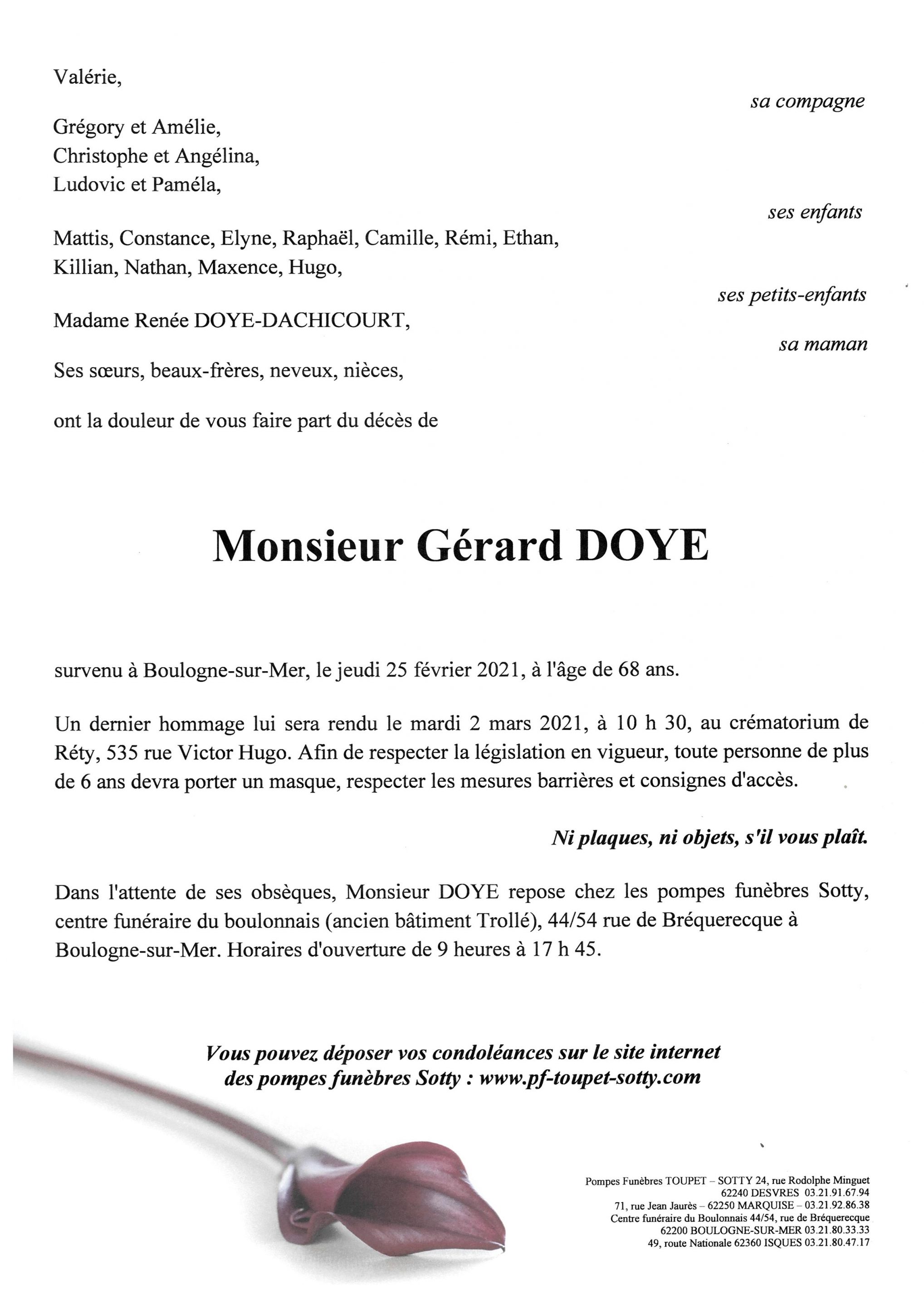 Valérie,

sa compagne

Grégory et Amélie,
Christophe et Angélina,
Ludovic et Paméla,

ses enfants

Mattis, Constance, Elyne, Raphaël, Camille, Rémi, Ethan, Killian, Nathan, Maxence, Hugo,

ses petits-enfants

Madame Renée DOYE-DACHICOURT,

sa maman

Ses sœurs, beaux-frères, neveux, nièces,

ont la douleur de vous faire part du décès de

Monsieur Gérard DOYE

survenu à Boulogne-sur-Mer, le jeudi 25 février 2021, à l'âge de 68 ans.

Un dernier hommage lui sera rendu le mardi 2 mars 2021, à 10 h 30, au crématorium de Réty, 535 rue Victor Hugo. Afin de respecter la législation en vigueur, toute personne de plus de 6 ans devra porter un masque, respecter les mesures barrières et consignes d'accès.

Ni plaques, ni objets, s'il vous plaît.

Dans l'attente de ses obsèques, Monsieur DOYE repose chez les pompes funèbres Sotty, centre funéraire du boulonnais (ancien bâtiment Trollé), 44/54 rue de Bréquerecque à Boulogne-sur-Mer. Horaires d'ouverture de 9 heures à 17 h 45.

Vous pouvez déposer vos condoléances sur le site internet des pompes funèbres Sotty : www.pf-toupet-sotty.com

Pompes Funèbres TOUPET – SOTTY 24, rue Rodolphe Minguet
62240 DESVRES 03.21.91.67.94
71, rue Jean Jaurès – 62250 MARQUISE – 03.21.92.86.38
Centre funéraire du Boulonnais 44/54, rue de Bréquerecque
62200 BOULOGNE-SUR-MER 03.21.80.33.33
49, route Nationale 62360 ISQUES 03.21.80.47.17